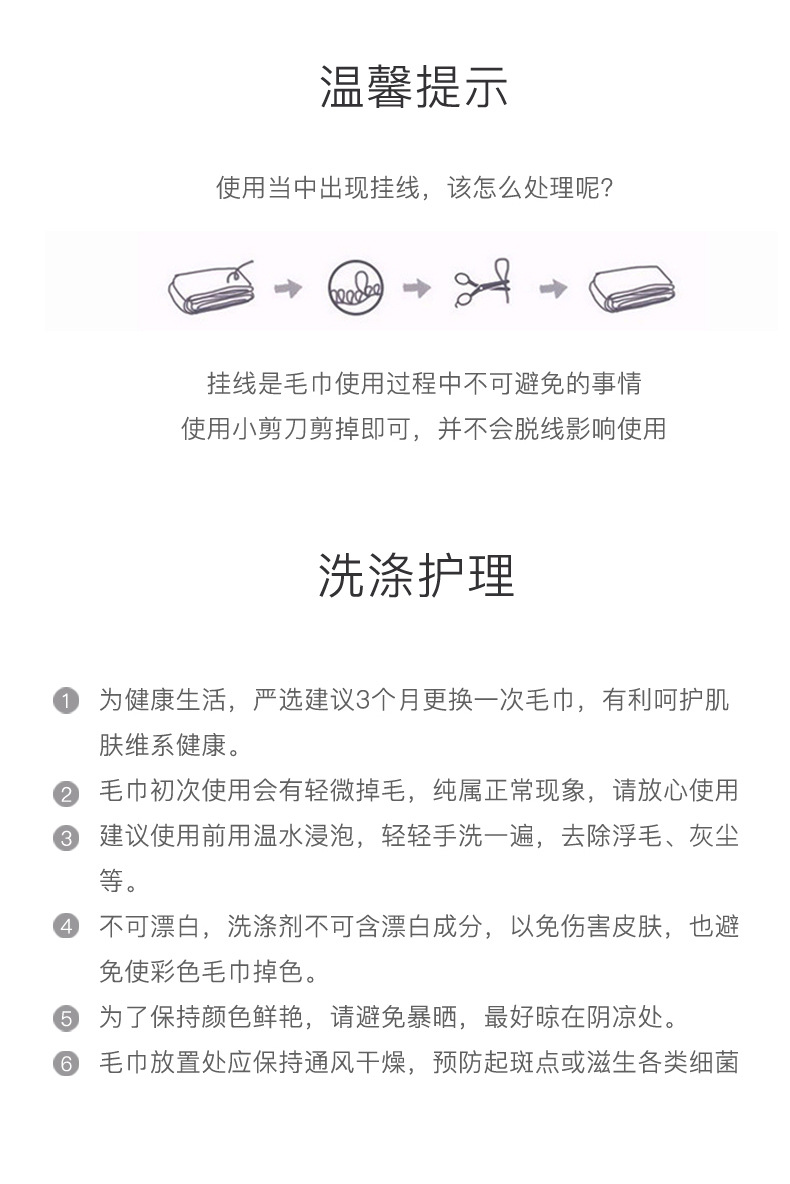 温馨提示

使用当中出现挂线，该怎么处理呢？

挂线是毛巾使用过程中不可避免的事情
使用小剪刀剪掉即可，并不会脱线影响使用

洗涤护理

1 为健康生活，严选建议3个月更换一次毛巾，有利呵护肌肤维系健康。
2 毛巾初次使用会有轻微掉毛，纯属正常现象，请放心使用
3 建议使用前用温水浸泡，轻轻手洗一遍，去除浮毛、灰尘等。
4 不可漂白，洗涤剂不可含漂白成分，以免伤害皮肤，也避免使彩色毛巾掉色。
5 为了保持颜色鲜艳，请避免暴晒，最好晾在阴凉处。
6 毛巾放置处应保持通风干燥，预防起斑点或滋生各类细菌